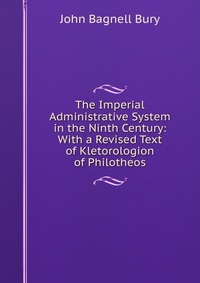 John Bagnell Bury

The Imperial Administrative System in the Ninth Century: With a Revised Text of Kletorologion of Philotheos